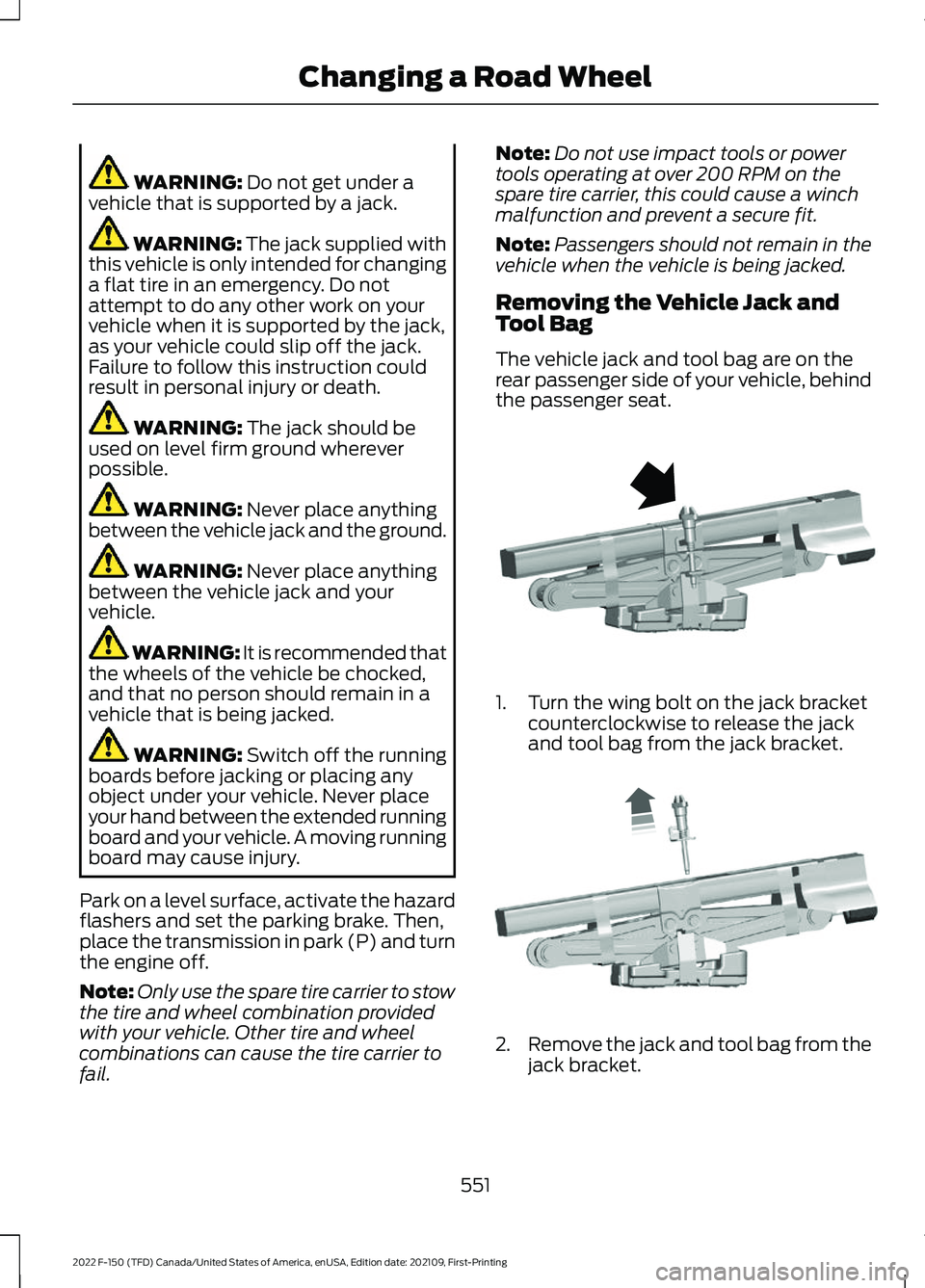 Changing a Road Wheel

WARNING: Do not get under a vehicle that is supported by a jack.

WARNING: The jack supplied with this vehicle is only intended for changing a flat tire in an emergency. Do not attempt to do any other work on your vehicle when it is supported by the jack, as your vehicle could slip off the jack. Failure to follow this instruction could result in personal injury or death.

WARNING: The jack should be used on level firm ground wherever possible.

WARNING: Never place anything between the vehicle jack and the ground.

WARNING: Never place anything between the vehicle jack and your vehicle.

WARNING: It is recommended that the wheels of the vehicle be chocked, and that no person should remain in a vehicle that is being jacked.

WARNING: Switch off the running boards before jacking or placing any object under your vehicle. Never place your hand between the extended running board and your vehicle. A moving running board may cause injury.

Park on a level surface, activate the hazard flashers and set the parking brake. Then, place the transmission in park (P) and turn the engine off.

Note: Only use the spare tire carrier to stow the tire and wheel combination provided with your vehicle. Other tire and wheel combinations can cause the tire carrier to fail.

Note: Do not use impact tools or power tools operating at over 200 RPM on the spare tire carrier, this could cause a winch malfunction and prevent a secure fit.

Note: Passengers should not remain in the vehicle when the vehicle is being jacked.

Removing the Vehicle Jack and Tool Bag

The vehicle jack and tool bag are on the rear passenger side of your vehicle, behind the passenger seat.

1. Turn the wing bolt on the jack bracket counterclockwise to release the jack and tool bag from the jack bracket.

2. Remove the jack and tool bag from the jack bracket.

551

2022 F-150 (TFD) Canada/United States of America, enUSA, Edition date: 202109, First-Printing

carmanualsonline.info